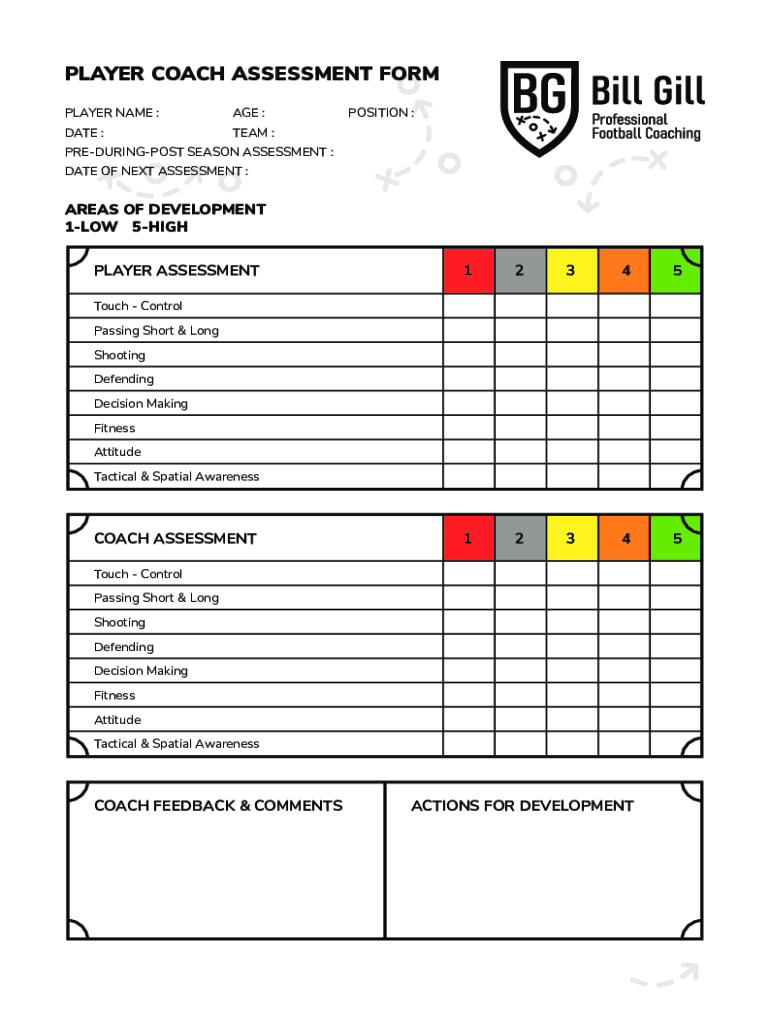 PLAYER COACH ASSESSMENT FORM

BG Bill Gill Professional Football Coaching

PLAYER NAME : AGE : POSITION :
DATE : TEAM :
PRE-DURING-POST SEASON ASSESSMENT :
DATE OF NEXT ASSESSMENT :

AREAS OF DEVELOPMENT
1-LOW 5-HIGH

| PLAYER ASSESSMENT | 1 | 2 | 3 | 4 | 5 |
|---|---|---|---|---|---|
| Touch - Control | | | | | |
| Passing Short & Long | | | | | |
| Shooting | | | | | |
| Defending | | | | | |
| Decision Making | | | | | |
| Fitness | | | | | |
| Attitude | | | | | |
| Tactical & Spatial Awareness | | | | | |

| COACH ASSESSMENT | 1 | 2 | 3 | 4 | 5 |
|---|---|---|---|---|---|
| Touch - Control | | | | | |
| Passing Short & Long | | | | | |
| Shooting | | | | | |
| Defending | | | | | |
| Decision Making | | | | | |
| Fitness | | | | | |
| Attitude | | | | | |
| Tactical & Spatial Awareness | | | | | |

| COACH FEEDBACK & COMMENTS | ACTIONS FOR DEVELOPMENT |
|---|---|
| | |